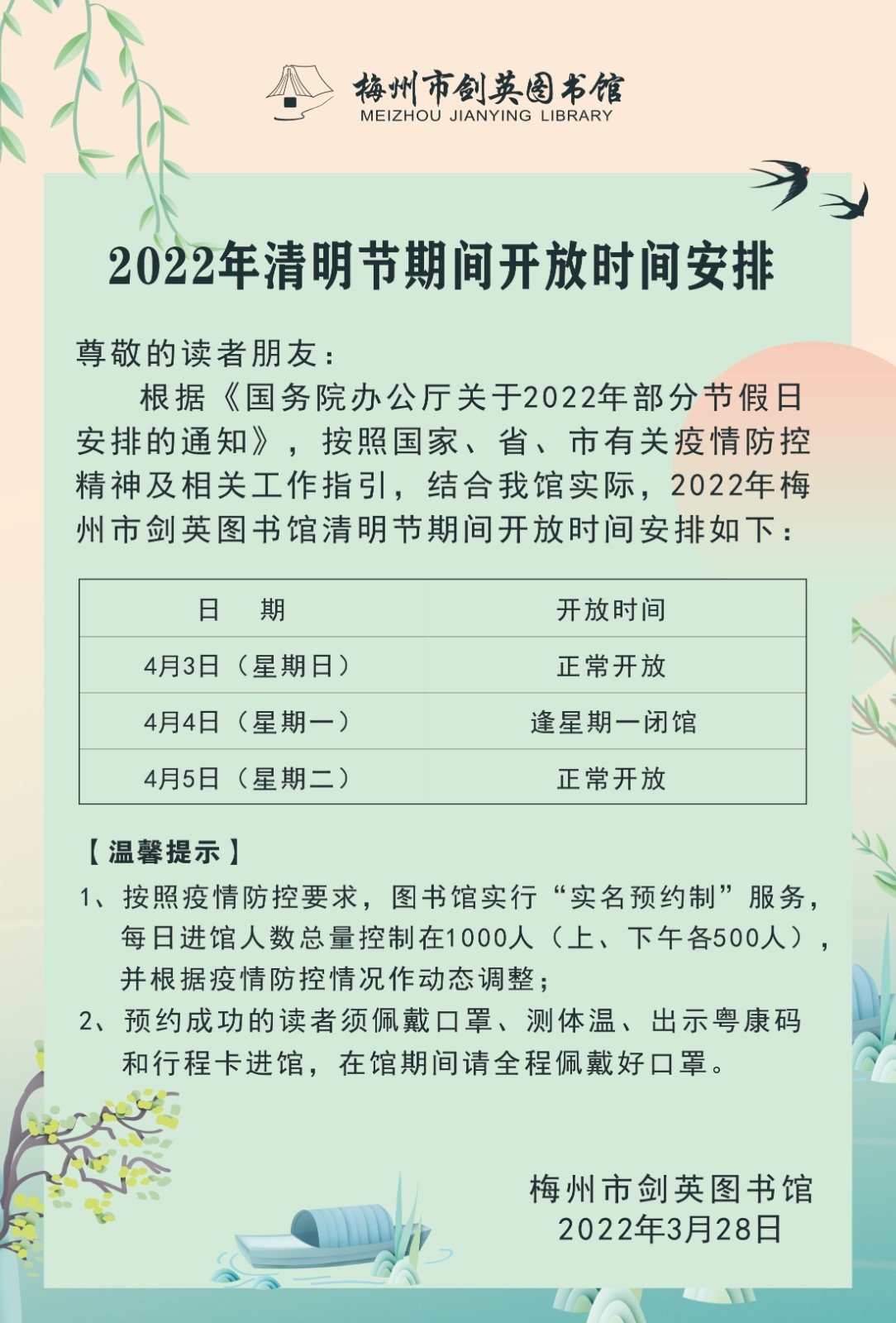 梅州市剑英图书馆
MEIZHOU JIANYING LIBRARY

2022年清明节期间开放时间安排

尊敬的读者朋友：

根据《国务院办公厅关于2022年部分节假日安排的通知》，按照国家、省、市有关疫情防控精神及相关工作指引，结合我馆实际，2022年梅州市剑英图书馆清明节期间开放时间安排如下：

| 日　期 | 开放时间 |
|---|---|
| 4月3日（星期日） | 正常开放 |
| 4月4日（星期一） | 逢星期一闭馆 |
| 4月5日（星期二） | 正常开放 |

【温馨提示】

1、按照疫情防控要求，图书馆实行“实名预约制”服务，每日进馆人数总量控制在1000人（上、下午各500人），并根据疫情防控情况作动态调整；

2、预约成功的读者须佩戴口罩、测体温、出示粤康码和行程卡进馆，在馆期间请全程佩戴好口罩。

梅州市剑英图书馆
2022年3月28日